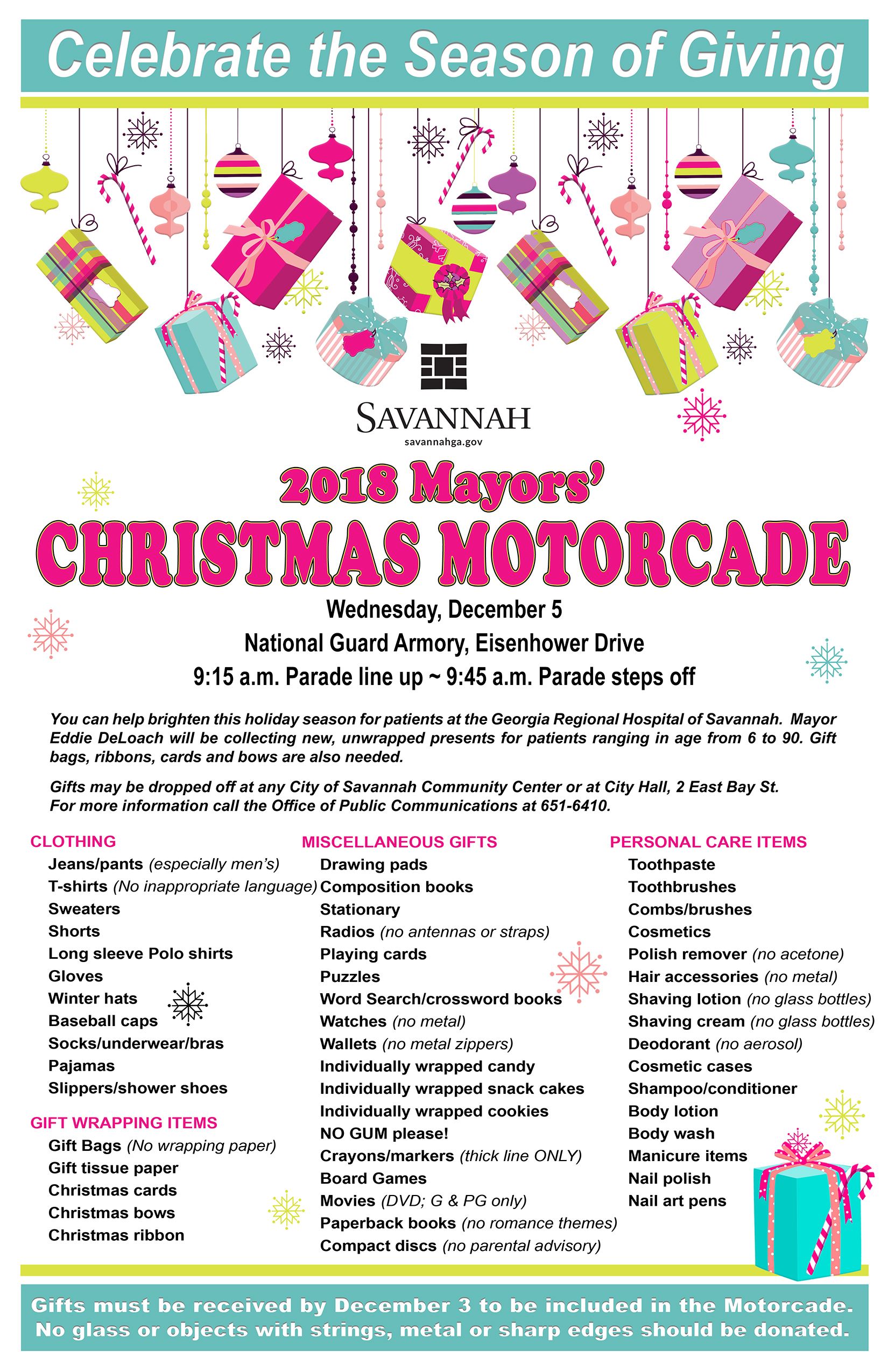 Celebrate the Season of Giving

SAVANNAH
savannahga.gov

2018 Mayors'
CHRISTMAS MOTORCADE

Wednesday, December 5
National Guard Armory, Eisenhower Drive
9:15 a.m. Parade line up ~ 9:45 a.m. Parade steps off

You can help brighten this holiday season for patients at the Georgia Regional Hospital of Savannah. Mayor Eddie DeLoach will be collecting new, unwrapped presents for patients ranging in age from 6 to 90. Gift bags, ribbons, cards and bows are also needed.

Gifts may be dropped off at any City of Savannah Community Center or at City Hall, 2 East Bay St. For more information call the Office of Public Communications at 651-6410.

CLOTHING
Jeans/pants (especially men's)
T-shirts (No inappropriate language)
Sweaters
Shorts
Long sleeve Polo shirts
Gloves
Winter hats
Baseball caps
Socks/underwear/bras
Pajamas
Slippers/shower shoes

GIFT WRAPPING ITEMS
Gift Bags (No wrapping paper)
Gift tissue paper
Christmas cards
Christmas bows
Christmas ribbon

MISCELLANEOUS GIFTS
Drawing pads
Composition books
Stationary
Radios (no antennas or straps)
Playing cards
Puzzles
Word Search/crossword books
Watches (no metal)
Wallets (no metal zippers)
Individually wrapped candy
Individually wrapped snack cakes
Individually wrapped cookies
NO GUM please!
Crayons/markers (thick line ONLY)
Board Games
Movies (DVD; G & PG only)
Paperback books (no romance themes)
Compact discs (no parental advisory)

PERSONAL CARE ITEMS
Toothpaste
Toothbrushes
Combs/brushes
Cosmetics
Polish remover (no acetone)
Hair accessories (no metal)
Shaving lotion (no glass bottles)
Shaving cream (no glass bottles)
Deodorant (no aerosol)
Cosmetic cases
Shampoo/conditioner
Body lotion
Body wash
Manicure items
Nail polish
Nail art pens

Gifts must be received by December 3 to be included in the Motorcade.
No glass or objects with strings, metal or sharp edges should be donated.